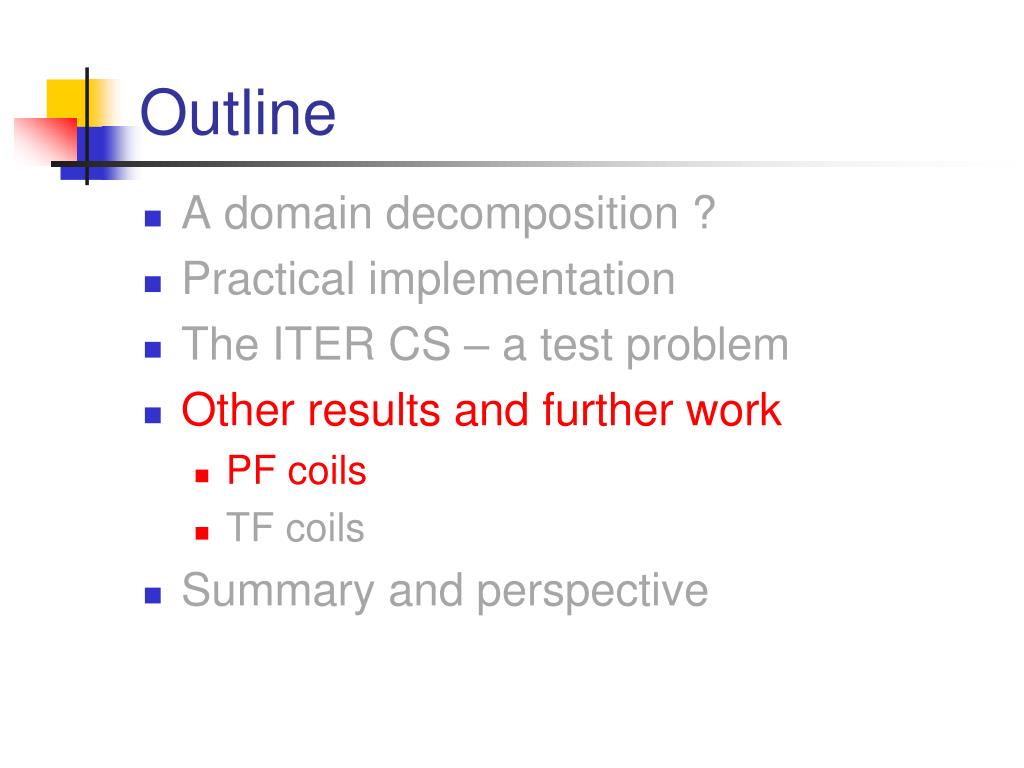 Outline

• A domain decomposition ?
• Practical implementation
• The ITER CS – a test problem
• Other results and further work
• PF coils
• TF coils
• Summary and perspective